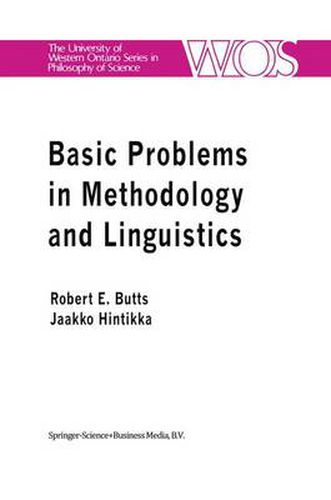 The University of Western Ontario Series in Philosophy of Science

WOS

Basic Problems in Methodology and Linguistics

Robert E. Butts
Jaakko Hintikka

Springer-Science+Business Media, B.V.